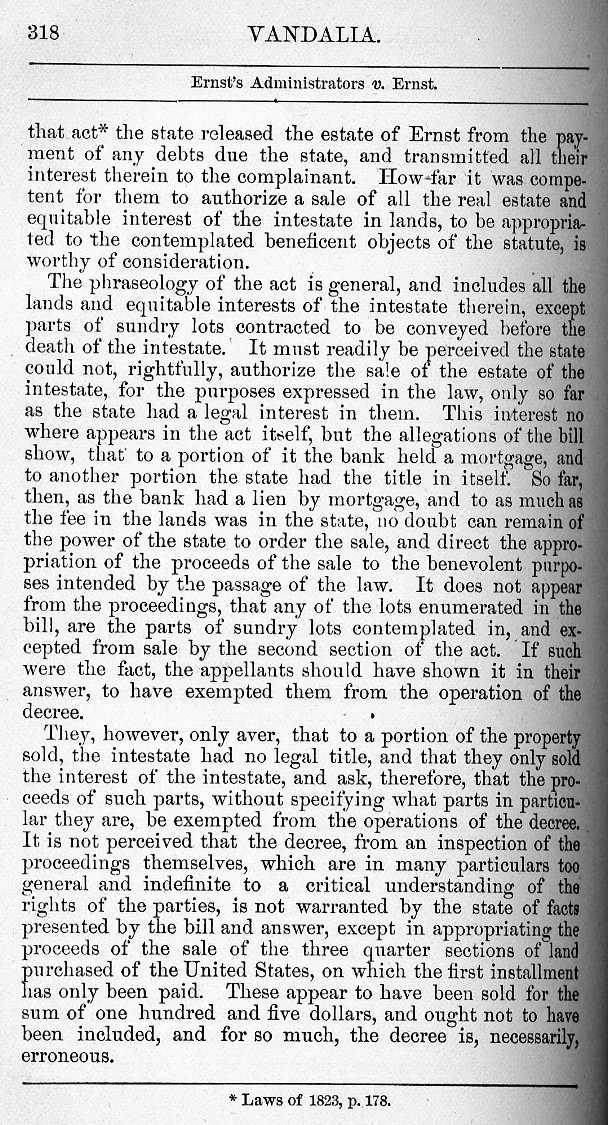 318 VANDALIA.

Ernst's Administrators v. Ernst.

that act* the state released the estate of Ernst from the payment of any debts due the state, and transmitted all their interest therein to the complainant. How far it was competent for them to authorize a sale of all the real estate and equitable interest of the intestate in lands, to be appropriated to the contemplated beneficent objects of the statute, is worthy of consideration.

The phraseology of the act is general, and includes all the lands and equitable interests of the intestate therein, except parts of sundry lots contracted to be conveyed before the death of the intestate. It must readily be perceived the state could not, rightfully, authorize the sale of the estate of the intestate, for the purposes expressed in the law, only so far as the state had a legal interest in them. This interest no where appears in the act itself, but the allegations of the bill show, that to a portion of it the bank held a mortgage, and to another portion the state had the title in itself. So far, then, as the bank had a lien by mortgage, and to as much as the fee in the lands was in the state, no doubt can remain of the power of the state to order the sale, and direct the appropriation of the proceeds of the sale to the benevolent purposes intended by the passage of the law. It does not appear from the proceedings, that any of the lots enumerated in the bill, are the parts of sundry lots contemplated in, and excepted from sale by the second section of the act. If such were the fact, the appellants should have shown it in their answer, to have exempted them from the operation of the decree.

They, however, only aver, that to a portion of the property sold, the intestate had no legal title, and that they only sold the interest of the intestate, and ask, therefore, that the proceeds of such parts, without specifying what parts in particular they are, be exempted from the operations of the decree. It is not perceived that the decree, from an inspection of the proceedings themselves, which are in many particulars too general and indefinite to a critical understanding of the rights of the parties, is not warranted by the state of facts presented by the bill and answer, except in appropriating the proceeds of the sale of the three quarter sections of land purchased of the United States, on which the first installment has only been paid. These appear to have been sold for the sum of one hundred and five dollars, and ought not to have been included, and for so much, the decree is, necessarily, erroneous.

* Laws of 1823, p. 178.